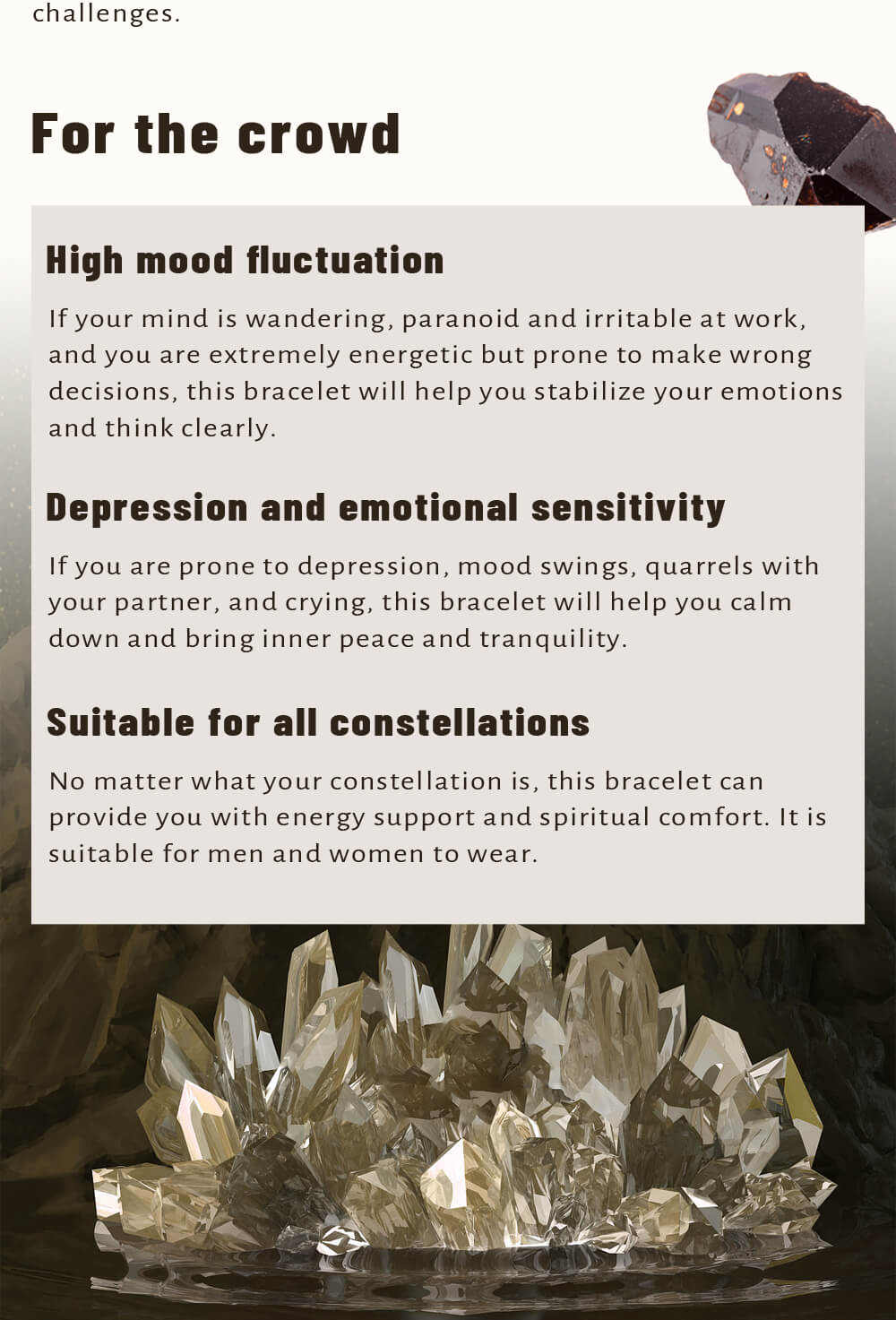 challenges.

For the crowd

High mood fluctuation

If your mind is wandering, paranoid and irritable at work, and you are extremely energetic but prone to make wrong decisions, this bracelet will help you stabilize your emotions and think clearly.

Depression and emotional sensitivity

If you are prone to depression, mood swings, quarrels with your partner, and crying, this bracelet will help you calm down and bring inner peace and tranquility.

Suitable for all constellations

No matter what your constellation is, this bracelet can provide you with energy support and spiritual comfort. It is suitable for men and women to wear.